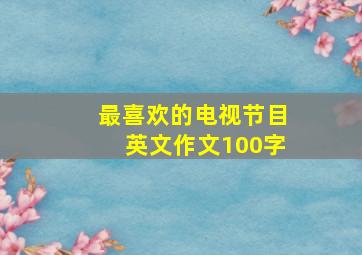 最喜欢的电视节目
英文作文100字